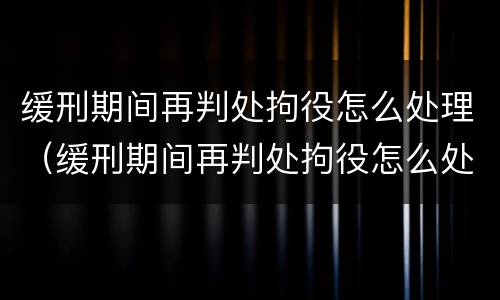 缓刑期间再判处拘役怎么处理（缓刑期间再判处拘役怎么处